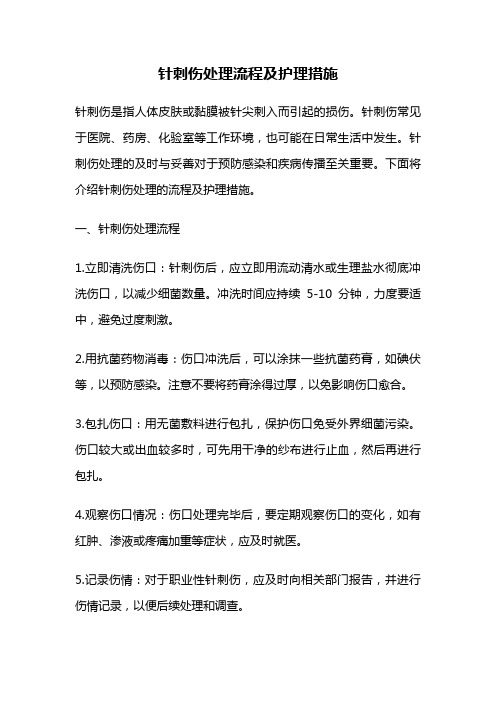 针刺伤处理流程及护理措施

针刺伤是指人体皮肤或黏膜被针尖刺入而引起的损伤。针刺伤常见于医院、药房、化验室等工作环境，也可能在日常生活中发生。针刺伤处理的及时与妥善对于预防感染和疾病传播至关重要。下面将介绍针刺伤处理的流程及护理措施。

一、针刺伤处理流程

1.立即清洗伤口：针刺伤后，应立即用流动清水或生理盐水彻底冲洗伤口，以减少细菌数量。冲洗时间应持续 5-10 分钟，力度要适中，避免过度刺激。

2.用抗菌药物消毒：伤口冲洗后，可以涂抹一些抗菌药膏，如碘伏等，以预防感染。注意不要将药膏涂得过厚，以免影响伤口愈合。

3.包扎伤口：用无菌敷料进行包扎，保护伤口免受外界细菌污染。伤口较大或出血较多时，可先用干净的纱布进行止血，然后再进行包扎。

4.观察伤口情况：伤口处理完毕后，要定期观察伤口的变化，如有红肿、渗液或疼痛加重等症状，应及时就医。

5.记录伤情：对于职业性针刺伤，应及时向相关部门报告，并进行伤情记录，以便后续处理和调查。